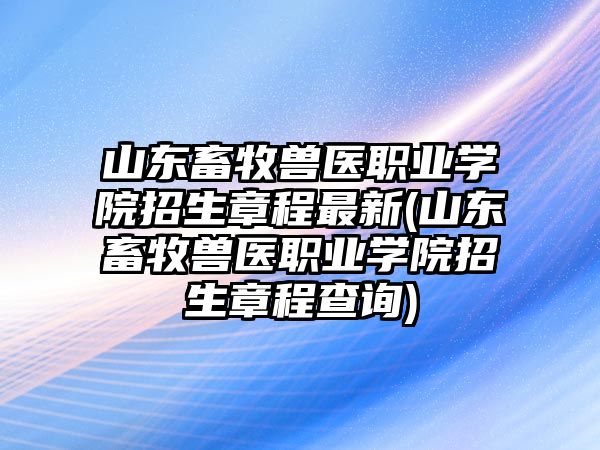 山东畜牧兽医职业学院招生章程最新(山东畜牧兽医职业学院招生章程查询)